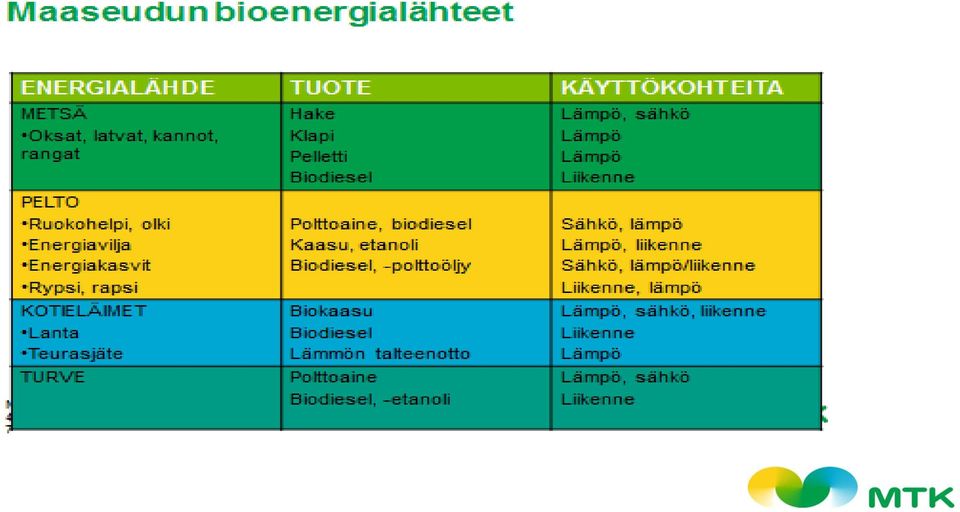 Maaseudun bioenergialähteet

| ENERGIALÄHDE | TUOTE | KÄYTTÖKOHTEITA |
|---|---|---|
| METSÄ<br>•Oksat, latvat, kannot, rangat | Hake<br>Klapi<br>Pelletti<br>Biodiesel | Lämpö, sähkö<br>Lämpö<br>Lämpö<br>Liikenne |
| PELTO<br>•Ruokohelpi, olki<br>•Energiavilja<br>•Energiakasvit<br>•Rypsi, rapsi | Polttoaine, biodiesel<br>Kaasu, etanoli<br>Biodiesel, -polttoöljy | Sähkö, lämpö<br>Lämpö, liikenne<br>Sähkö, lämpö/liikenne<br>Liikenne, lämpö |
| KOTIELÄIMET<br>•Lanta<br>•Teurasjäte | Biokaasu<br>Biodiesel<br>Lämmön talteenotto | Lämpö, sähkö, liikenne<br>Liikenne<br>Lämpö |
| TURVE | Polttoaine<br>Biodiesel, -etanoli | Lämpö, sähkö<br>Liikenne |

MTK